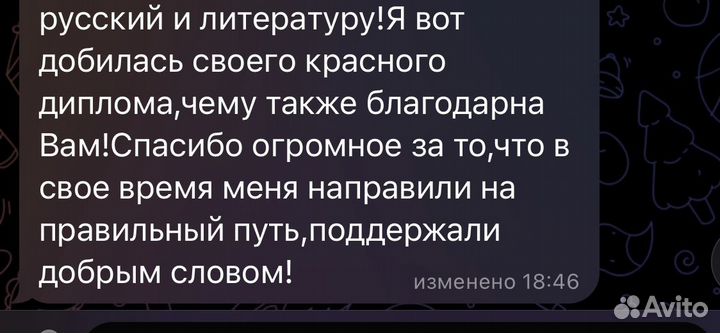 русский и литературу!Я вот добилась своего красного диплома,чему также благодарна Вам!Спасибо огромное за то,что в свое время меня направили на правильный путь,поддержали добрым словом!

изменено 18:46

Avito